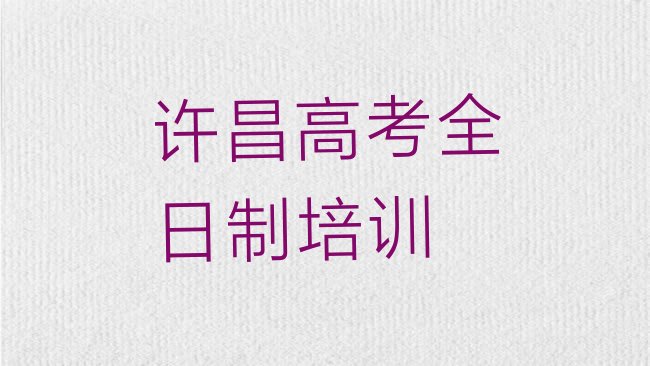 许昌高考全日制培训